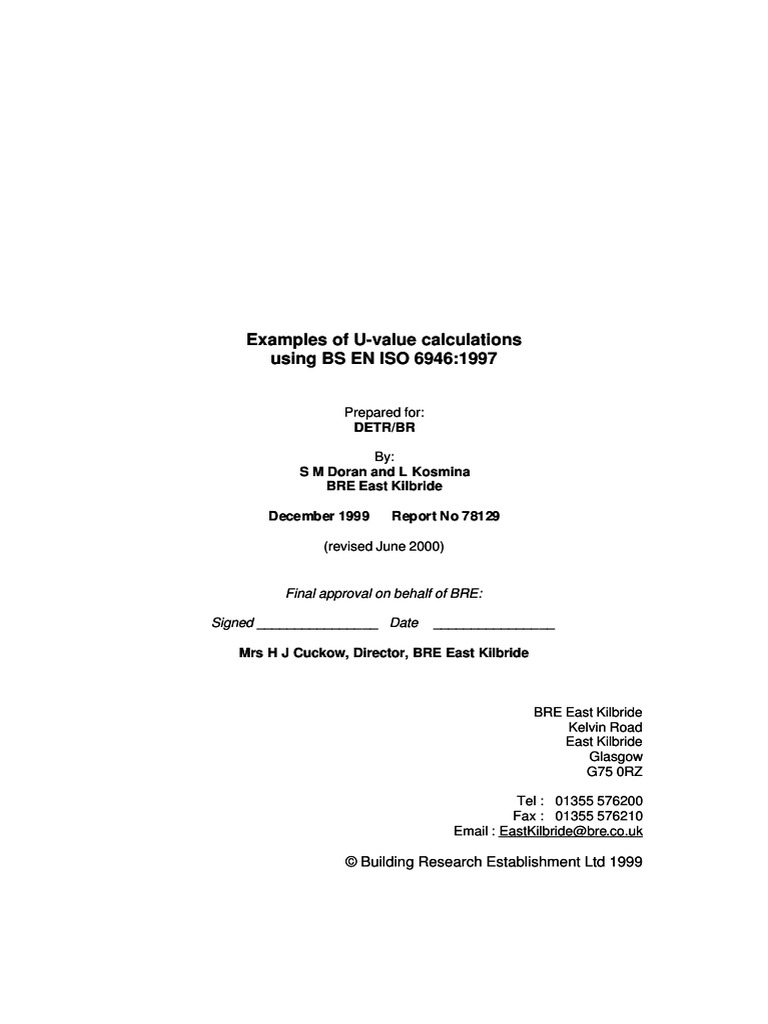 Examples of U-value calculations
using BS EN ISO 6946:1997

Prepared for:
DETR/BR

By:
S M Doran and L Kosmina
BRE East Kilbride

December 1999 Report No 78129

(revised June 2000)

Final approval on behalf of BRE:

Signed ________________ Date ________________

Mrs H J Cuckow, Director, BRE East Kilbride

BRE East Kilbride
Kelvin Road
East Kilbride
Glasgow
G75 0RZ

Tel : 01355 576200
Fax : 01355 576210
Email : EastKilbride@bre.co.uk

© Building Research Establishment Ltd 1999